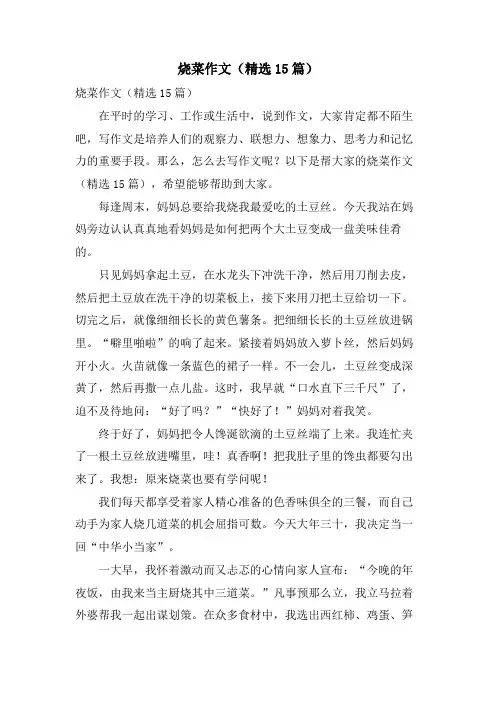 烧菜作文（精选15篇）

烧菜作文（精选15篇）

在平时的学习、工作或生活中，说到作文，大家肯定都不陌生吧，写作文是培养人们的观察力、联想力、想象力、思考力和记忆力的重要手段。那么，怎么去写作文呢？以下是帮大家的烧菜作文（精选15篇），希望能够帮助到大家。

每逢周末，妈妈总要给我烧我最爱吃的土豆丝。今天我站在妈妈旁边认认真真地看妈妈是如何把两个大土豆变成一盘美味佳肴的。

只见妈妈拿起土豆，在水龙头下冲洗干净，然后用刀削去皮，然后把土豆放在洗干净的切菜板上，接下来用刀把土豆给切一下。切完之后，就像细细长长的黄色薯条。把细细长长的土豆丝放进锅里。“噼里啪啦”的响了起来。紧接着妈妈放入萝卜丝，然后妈妈开小火。火苗就像一条蓝色的裙子一样。不一会儿，土豆丝变成深黄了，然后再撒一点儿盐。这时，我早就“口水直下三千尺”了，迫不及待地问：“好了吗？”“快好了！”妈妈对着我笑。

终于好了，妈妈把令人馋涎欲滴的土豆丝端了上来。我连忙夹了一根土豆丝放进嘴里，哇！真香啊！把我肚子里的馋虫都要勾出来了。我想：原来烧菜也要有学问呢！

我们每天都享受着家人精心准备的色香味俱全的三餐，而自己动手为家人烧几道菜的机会屈指可数。今天大年三十，我决定当一回“中华小当家”。

一大早，我怀着激动而又忐忑的心情向家人宣布：“今晚的年夜饭，由我来当主厨烧其中三道菜。”凡事预那么立，我立马拉着外婆帮我一起出谋划策。在众多食材中，我选出西红柿、鸡蛋、笋